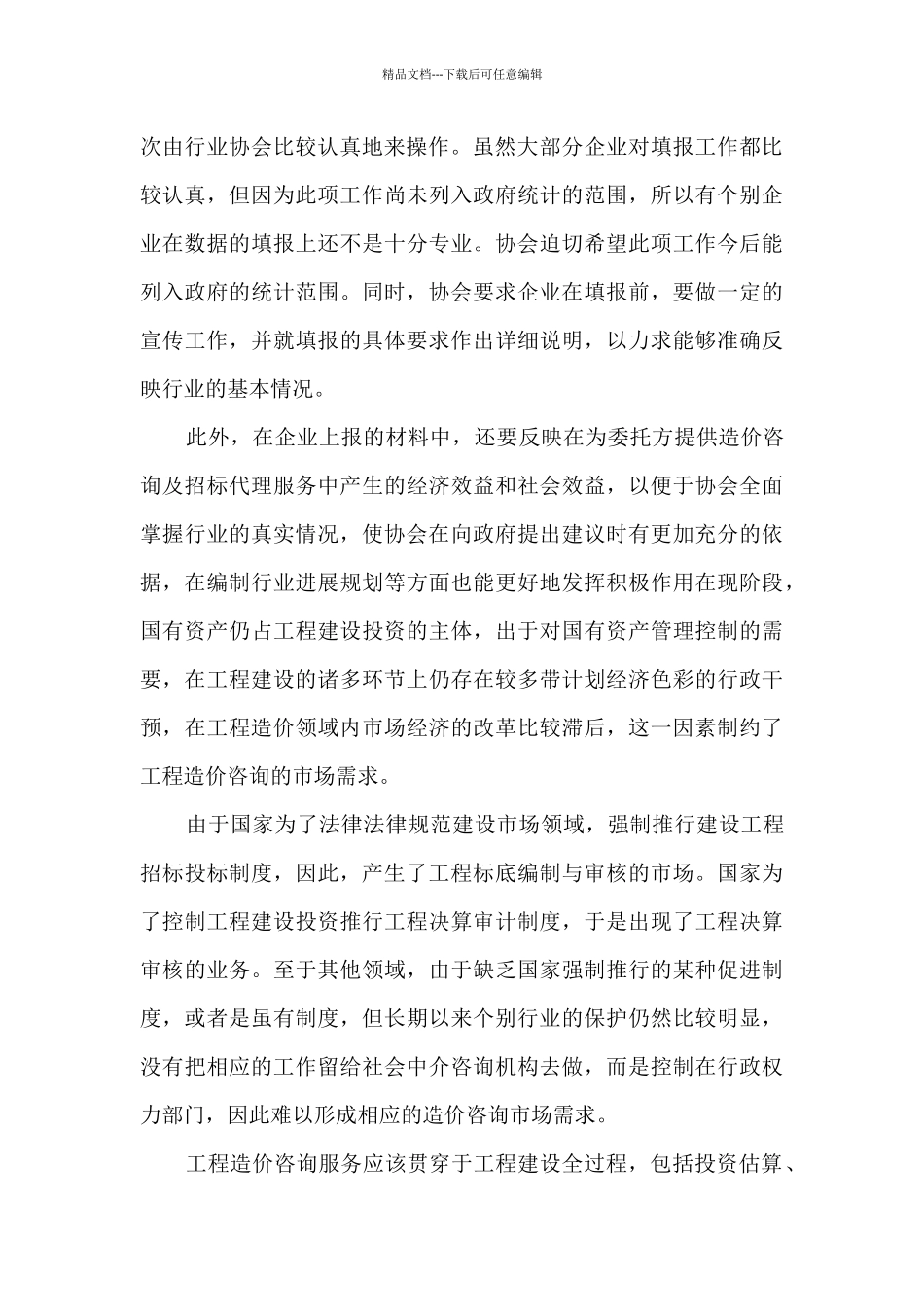 精品文档---下载后可任意编辑

次由行业协会比较认真地来操作。虽然大部分企业对填报工作都比较认真，但因为此项工作尚未列入政府统计的范围，所以有个别企业在数据的填报上还不是十分专业。协会迫切希望此项工作今后能列入政府的统计范围。同时，协会要求企业在填报前，要做一定的宣传工作，并就填报的具体要求作出详细说明，以力求能够准确反映行业的基本情况。

此外，在企业上报的材料中，还要反映在为委托方提供造价咨询及招标代理服务中产生的经济效益和社会效益，以便于协会全面掌握行业的真实情况，使协会在向政府提出建议时有更加充分的依据，在编制行业进展规划等方面也能更好地发挥积极作用在现阶段，国有资产仍占工程建设投资的主体，出于对国有资产管理控制的需要，在工程建设的诸多环节上仍存在较多带计划经济色彩的行政干预，在工程造价领域内市场经济的改革比较滞后，这一因素制约了工程造价咨询的市场需求。

由于国家为了法律法律规范建设市场领域，强制推行建设工程招标投标制度，因此，产生了工程标底编制与审核的市场。国家为了控制工程建设投资推行工程决算审计制度，于是出现了工程决算审核的业务。至于其他领域，由于缺乏国家强制推行的某种促进制度，或者是虽有制度，但长期以来个别行业的保护仍然比较明显，没有把相应的工作留给社会中介咨询机构去做，而是控制在行政权力部门，因此难以形成相应的造价咨询市场需求。

工程造价咨询服务应该贯穿于工程建设全过程，包括投资估算、